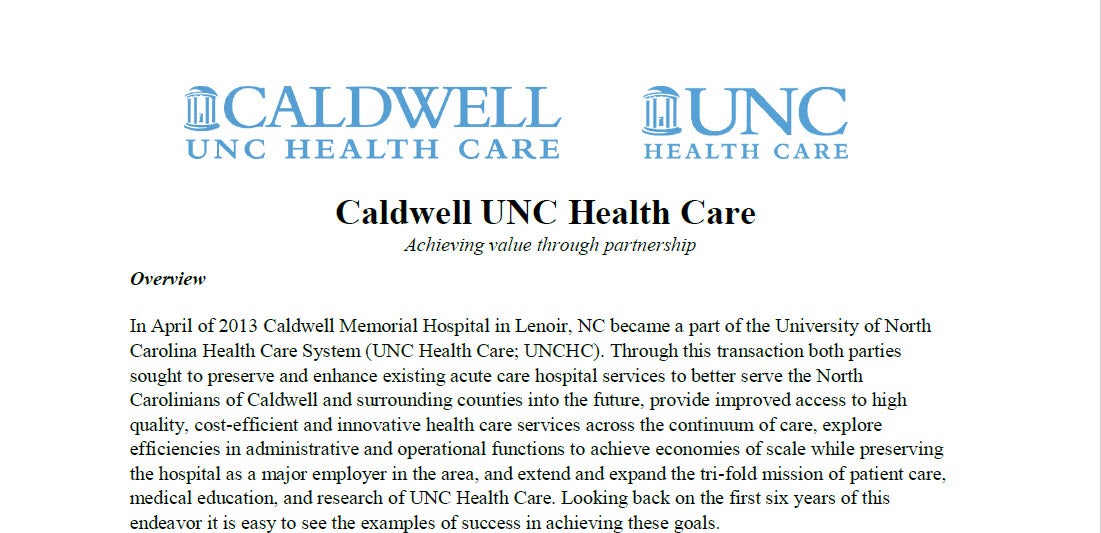 CALDWELL
UNC HEALTH CARE

UNC
HEALTH CARE

Caldwell UNC Health Care
Achieving value through partnership

Overview

In April of 2013 Caldwell Memorial Hospital in Lenoir, NC became a part of the University of North Carolina Health Care System (UNC Health Care; UNCHC). Through this transaction both parties sought to preserve and enhance existing acute care hospital services to better serve the North Carolinians of Caldwell and surrounding counties into the future, provide improved access to high quality, cost-efficient and innovative health care services across the continuum of care, explore efficiencies in administrative and operational functions to achieve economies of scale while preserving the hospital as a major employer in the area, and extend and expand the tri-fold mission of patient care, medical education, and research of UNC Health Care. Looking back on the first six years of this endeavor it is easy to see the examples of success in achieving these goals.